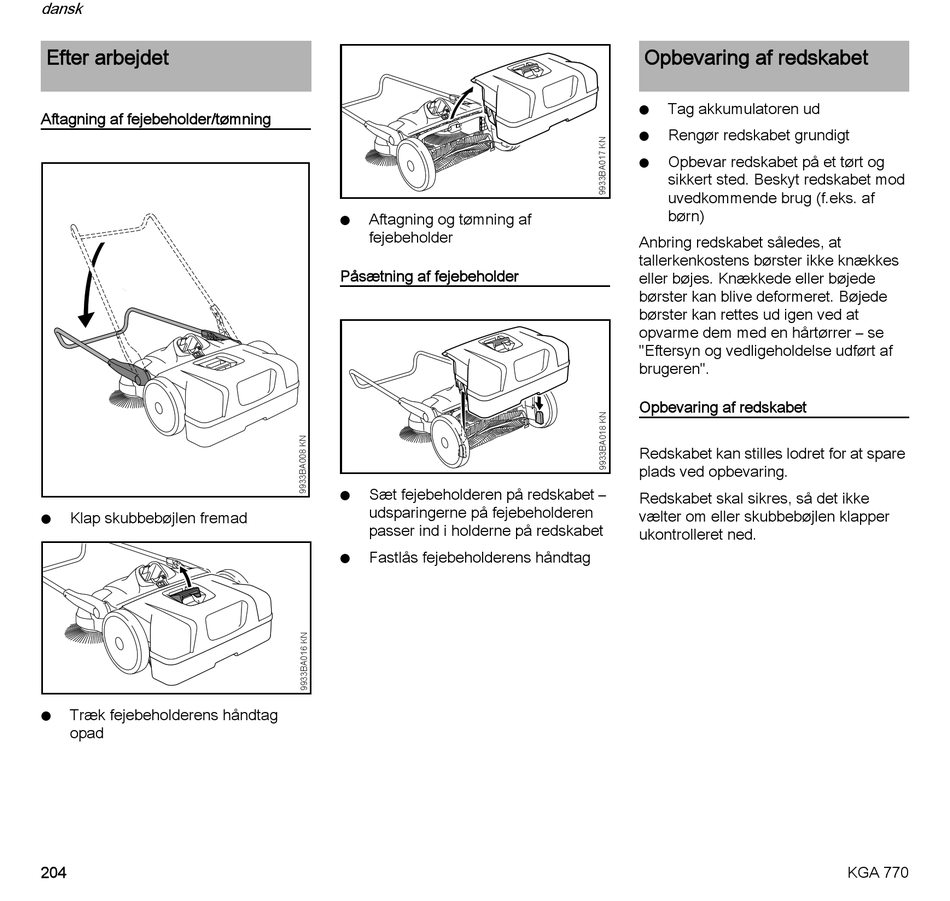 dansk

Efter arbejdet

Aftagning af fejebeholder/tømning

9933BA008 KN

● Klap skubbebøjlen fremad

9933BA016 KN

● Træk fejebeholderens håndtag opad

9933BA017 KN

● Aftagning og tømning af fejebeholder

Påsætning af fejebeholder

9933BA018 KN

● Sæt fejebeholderen på redskabet – udsparingerne på fejebeholderen passer ind i holderne på redskabet

● Fastlås fejebeholderens håndtag

Opbevaring af redskabet

● Tag akkumulatoren ud

● Rengør redskabet grundigt

● Opbevar redskabet på et tørt og sikkert sted. Beskyt redskabet mod uvedkommende brug (f.eks. af børn)

Anbring redskabet således, at tallerkenkostens børster ikke knækkes eller bøjes. Knækkede eller bøjede børster kan blive deformeret. Bøjede børster kan rettes ud igen ved at opvarme dem med en hårtørrer – se "Eftersyn og vedligeholdelse udført af brugeren".

Opbevaring af redskabet

Redskabet kan stilles lodret for at spare plads ved opbevaring.

Redskabet skal sikres, så det ikke vælter om eller skubbebøjlen klapper ukontrolleret ned.

204

KGA 770